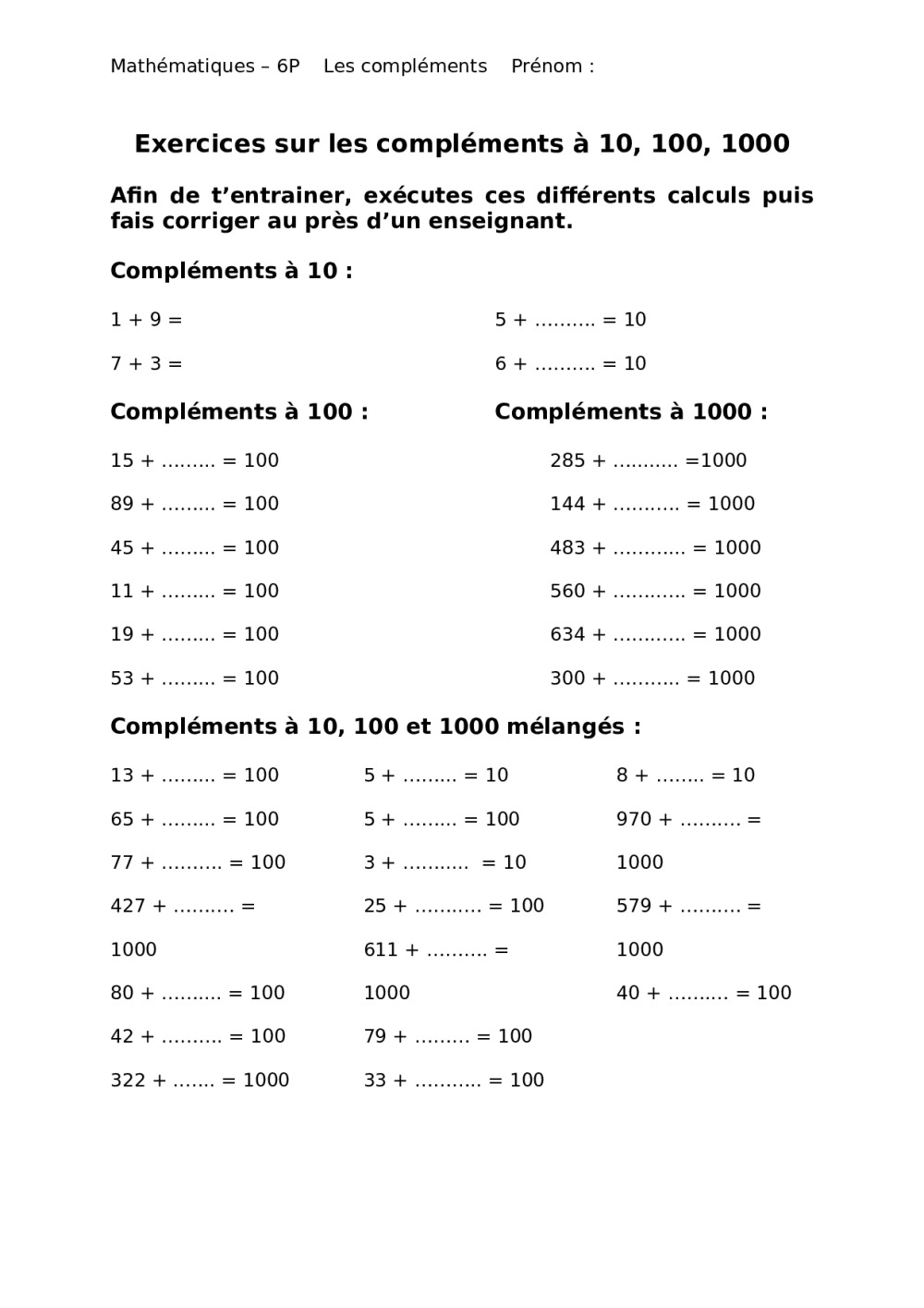 Mathématiques – 6P   Les compléments   Prénom :

**Exercices sur les compléments à 10, 100, 1000**

**Afin de t'entrainer, exécutes ces différents calculs puis fais corriger au près d'un enseignant.**

**Compléments à 10 :**

1 + 9 =

7 + 3 =

5 + ………. = 10

6 + ………. = 10

**Compléments à 100 :**

15 + ……… = 100

89 + ……… = 100

45 + ……… = 100

11 + ……… = 100

19 + ……… = 100

53 + ……… = 100

**Compléments à 1000 :**

285 + ……….. =1000

144 + ……….. = 1000

483 + ………… = 1000

560 + ………… = 1000

634 + ………… = 1000

300 + ……….. = 1000

**Compléments à 10, 100 et 1000 mélangés :**

13 + ……… = 100

65 + ……… = 100

77 + ………. = 100

427 + ………. = 1000

80 + ………. = 100

42 + ………. = 100

322 + ……. = 1000

5 + ……… = 10

5 + ……… = 100

3 + ……….. = 10

25 + ……….. = 100

611 + ………. = 1000

79 + ……… = 100

33 + ……….. = 100

8 + …….. = 10

970 + ………. = 1000

579 + ………. = 1000

40 + ………. = 100